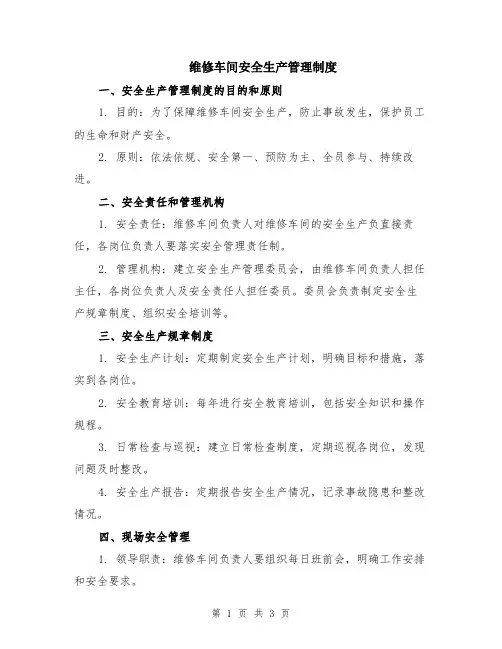 维修车间安全生产管理制度

一、安全生产管理制度的目的和原则

1. 目的：为了保障维修车间安全生产，防止事故发生，保护员工的生命和财产安全。

2. 原则：依法依规、安全第一、预防为主、全员参与、持续改进。

二、安全责任和管理机构

1. 安全责任：维修车间负责人对维修车间的安全生产负直接责任，各岗位负责人要落实安全管理责任制。

2. 管理机构：建立安全生产管理委员会，由维修车间负责人担任主任，各岗位负责人及安全责任人担任委员。委员会负责制定安全生产规章制度、组织安全培训等。

三、安全生产规章制度

1. 安全生产计划：定期制定安全生产计划，明确目标和措施，落实到各岗位。

2. 安全教育培训：每年进行安全教育培训，包括安全知识和操作规程。

3. 日常检查与巡视：建立日常检查制度，定期巡视各岗位，发现问题及时整改。

4. 安全生产报告：定期报告安全生产情况，记录事故隐患和整改情况。

四、现场安全管理

1. 领导职责：维修车间负责人要组织每日班前会，明确工作安排和安全要求。

第 1 页 共 3 页